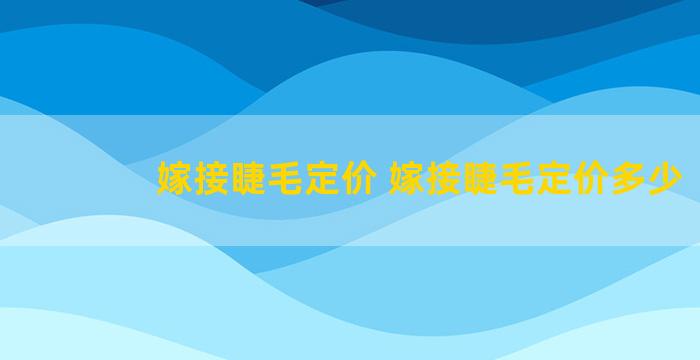 嫁接睫毛定价 嫁接睫毛定价多少